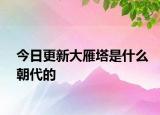 今日更新大雁塔是什么朝代的